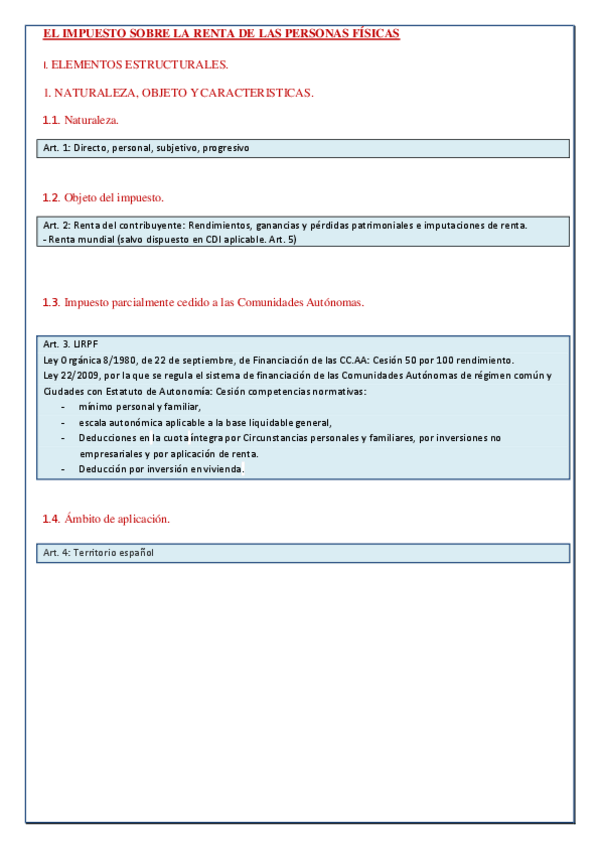 EL IMPUESTO SOBRE LA RENTA DE LAS PERSONAS FÍSICAS

I. ELEMENTOS ESTRUCTURALES.

1. NATURALEZA, OBJETO Y CARACTERISTICAS.

1.1. Naturaleza.

Art. 1: Directo, personal, subjetivo, progresivo

1.2. Objeto del impuesto.

Art. 2: Renta del contribuyente: Rendimientos, ganancias y pérdidas patrimoniales e imputaciones de renta.
- Renta mundial (salvo dispuesto en CDI aplicable. Art. 5)

1.3. Impuesto parcialmente cedido a las Comunidades Autónomas.

Art. 3. LIRPF
Ley Orgánica 8/1980, de 22 de septiembre, de Financiación de las CC.AA: Cesión 50 por 100 rendimiento.
Ley 22/2009, por la que se regula el sistema de financiación de las Comunidades Autónomas de régimen común y Ciudades con Estatuto de Autonomía: Cesión competencias normativas:
- mínimo personal y familiar,
- escala autonómica aplicable a la base liquidable general,
- Deducciones en la cuota íntegra por Circunstancias personales y familiares, por inversiones no empresariales y por aplicación de renta.
- Deducción por inversión en vivienda.

1.4. Ámbito de aplicación.

Art. 4: Territorio español